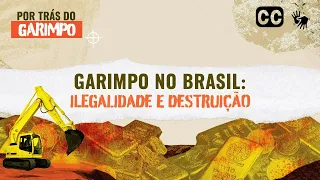 POR TRÁS DO
GARIMPO

CC

GARIMPO NO BRASIL:
ILEGALIDADE E DESTRUIÇÃO